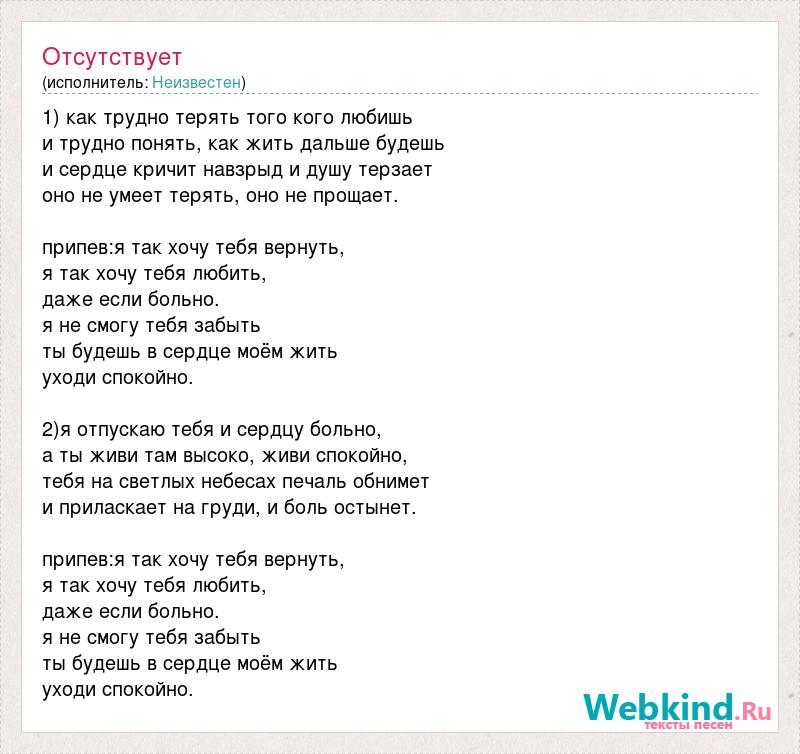 Отсутствует
(исполнитель: Неизвестен)

1) как трудно терять того кого любишь
и трудно понять, как жить дальше будешь
и сердце кричит навзрыд и душу терзает
оно не умеет терять, оно не прощает.

припев:я так хочу тебя вернуть,
я так хочу тебя любить,
даже если больно.
я не смогу тебя забыть
ты будешь в сердце моём жить
уходи спокойно.

2)я отпускаю тебя и сердцу больно,
а ты живи там высоко, живи спокойно,
тебя на светлых небесах печаль обнимет
и приласкает на груди, и боль остынет.

припев:я так хочу тебя вернуть,
я так хочу тебя любить,
даже если больно.
я не смогу тебя забыть
ты будешь в сердце моём жить
уходи спокойно.

Webkind.Ru
тексты песен